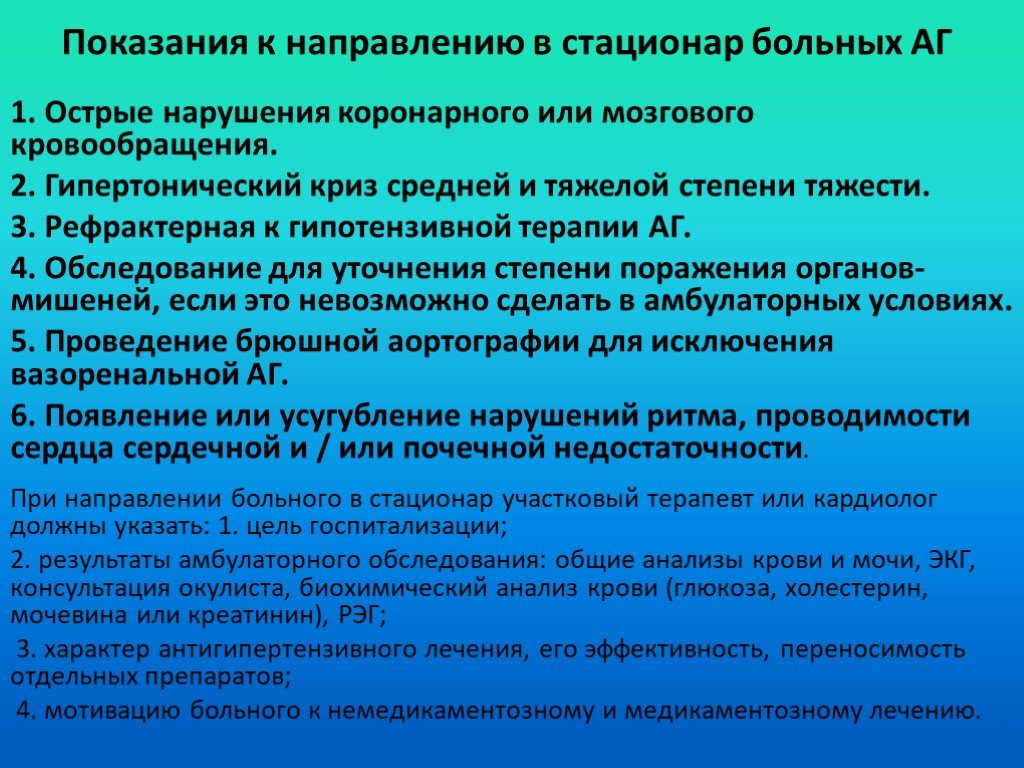 Показания к направлению в стационар больных АГ

1. Острые нарушения коронарного или мозгового кровообращения.

2. Гипертонический криз средней и тяжелой степени тяжести.

3. Рефрактерная к гипотензивной терапии АГ.

4. Обследование для уточнения степени поражения органов-мишеней, если это невозможно сделать в амбулаторных условиях.

5. Проведение брюшной аортографии для исключения вазоренальной АГ.

6. Появление или усугубление нарушений ритма, проводимости сердца сердечной и / или почечной недостаточности.

При направлении больного в стационар участковый терапевт или кардиолог должны указать: 1. цель госпитализации;

2. результаты амбулаторного обследования: общие анализы крови и мочи, ЭКГ, консультация окулиста, биохимический анализ крови (глюкоза, холестерин, мочевина или креатинин), РЭГ;

3. характер антигипертензивного лечения, его эффективность, переносимость отдельных препаратов;

4. мотивацию больного к немедикаментозному и медикаментозному лечению.